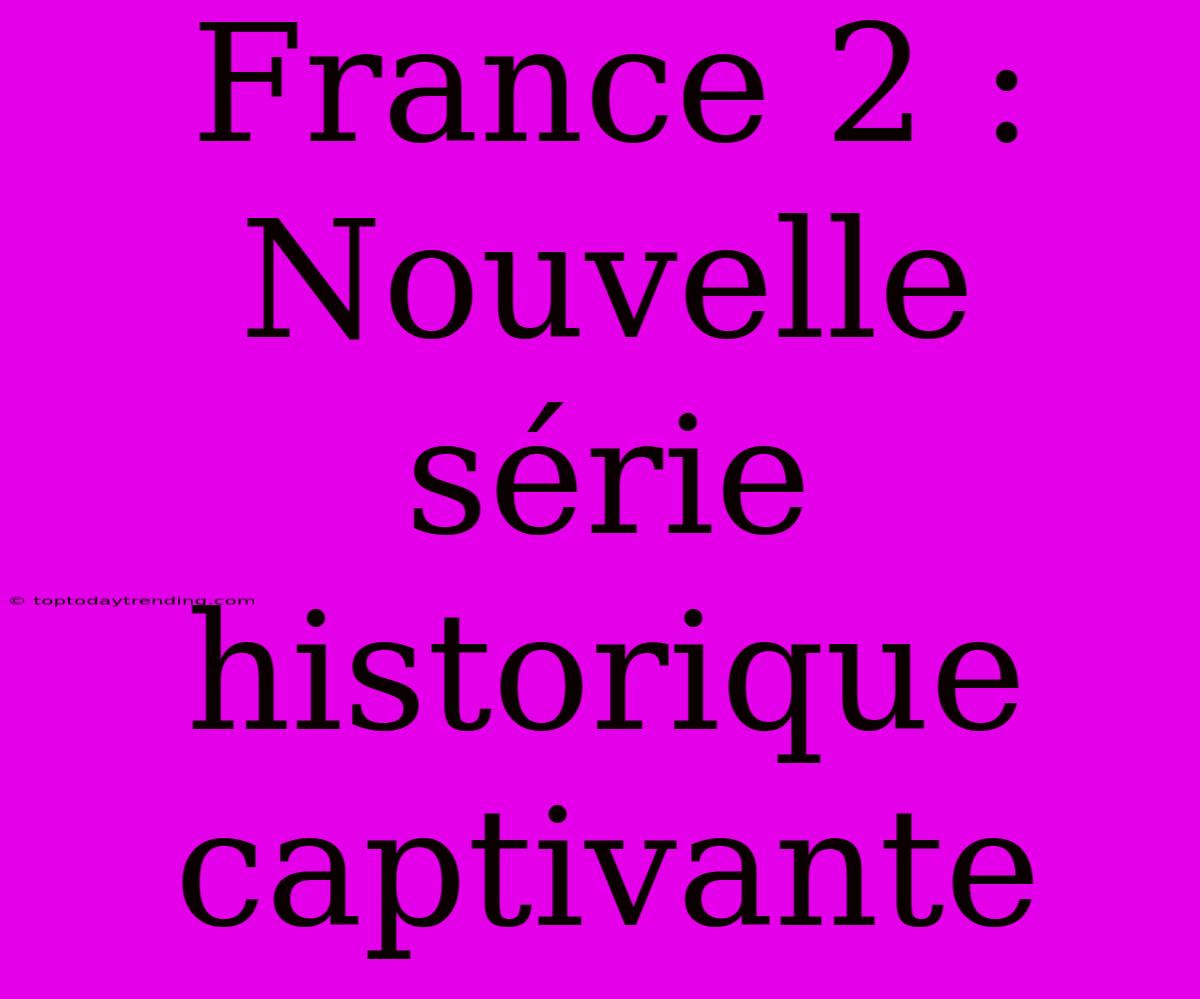 France 2 : Nouvelle série historique captivante

© toptodaytrending.com